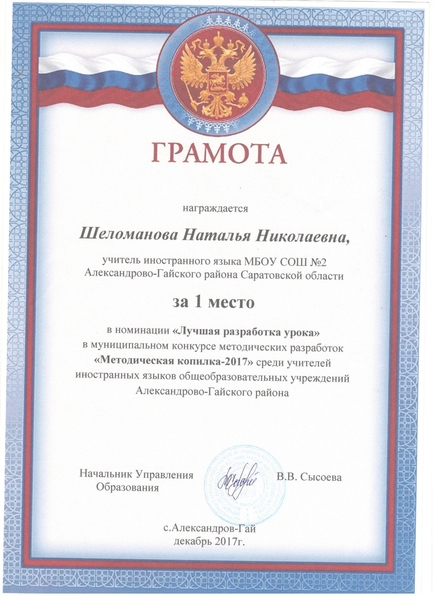 ГРАМОТА

награждается

Шеломанова Наталья Николаевна,

учитель иностранного языка МБОУ СОШ №2 Александрово-Гайского района Саратовской области

за 1 место

в номинации «Лучшая разработка урока» в муниципальном конкурсе методических разработок «Методическая копилка-2017» среди учителей иностранных языков общеобразовательных учреждений Александрово-Гайского района

Начальник Управления Образования

В.В. Сысоева

с.Александров-Гай
декабрь 2017г.